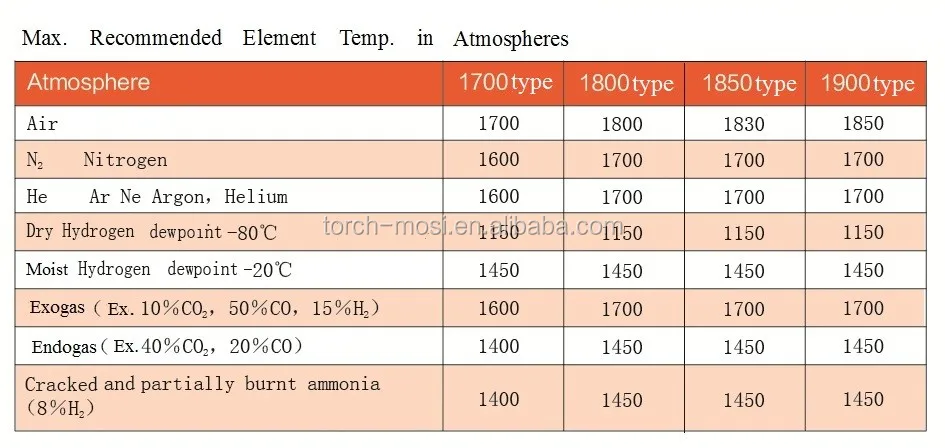 Max. Recommended Element Temp. in Atmospheres

| Atmosphere | 1700 type | 1800 type | 1850 type | 1900 type |
|---|---|---|---|---|
| Air | 1700 | 1800 | 1830 | 1850 |
| $N_2$ Nitrogen | 1600 | 1700 | 1700 | 1700 |
| He Ar Ne Argon, Helium | 1600 | 1700 | 1700 | 1700 |
| Dry Hydrogen dewpoint -80℃ | 1150 | 1150 | 1150 | 1150 |
| Moist Hydrogen dewpoint -20℃ | 1450 | 1450 | 1450 | 1450 |
| Exogas (Ex. 10%$CO_2$, 50%CO, 15%$H_2$) | 1600 | 1700 | 1700 | 1700 |
| Endogas (Ex. 40%$CO_2$, 20%CO) | 1400 | 1450 | 1450 | 1450 |
| Cracked and partially burnt ammonia (8%$H_2$) | 1400 | 1450 | 1450 | 1450 |

torch-mosi.en.alibaba.com